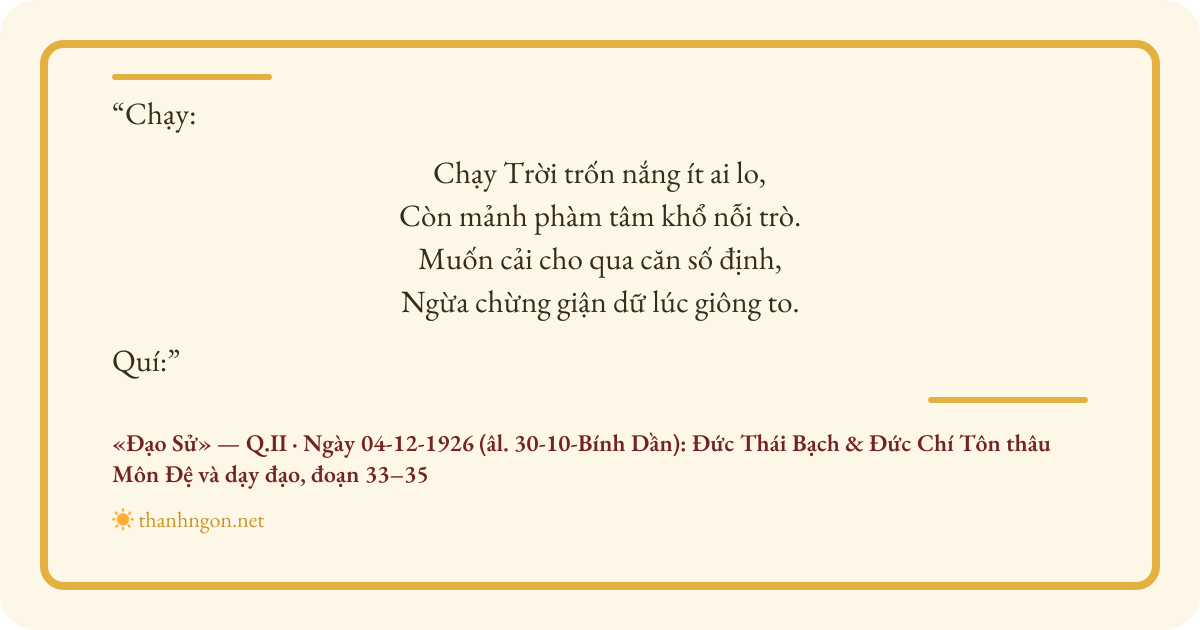 "Chạy:

Chạy Trời trốn nắng ít ai lo,
Còn mảnh phàm tâm khổ nỗi trò.
Muốn cải cho qua căn số định,
Ngừa chừng giận dữ lúc giông to.

Quí:"

«Đạo Sử» — Q.II · Ngày 04-12-1926 (âl. 30-10-Bính Dần): Đức Thái Bạch & Đức Chí Tôn thâu Môn Đệ và dạy đạo, đoạn 33–35

thanhngon.net